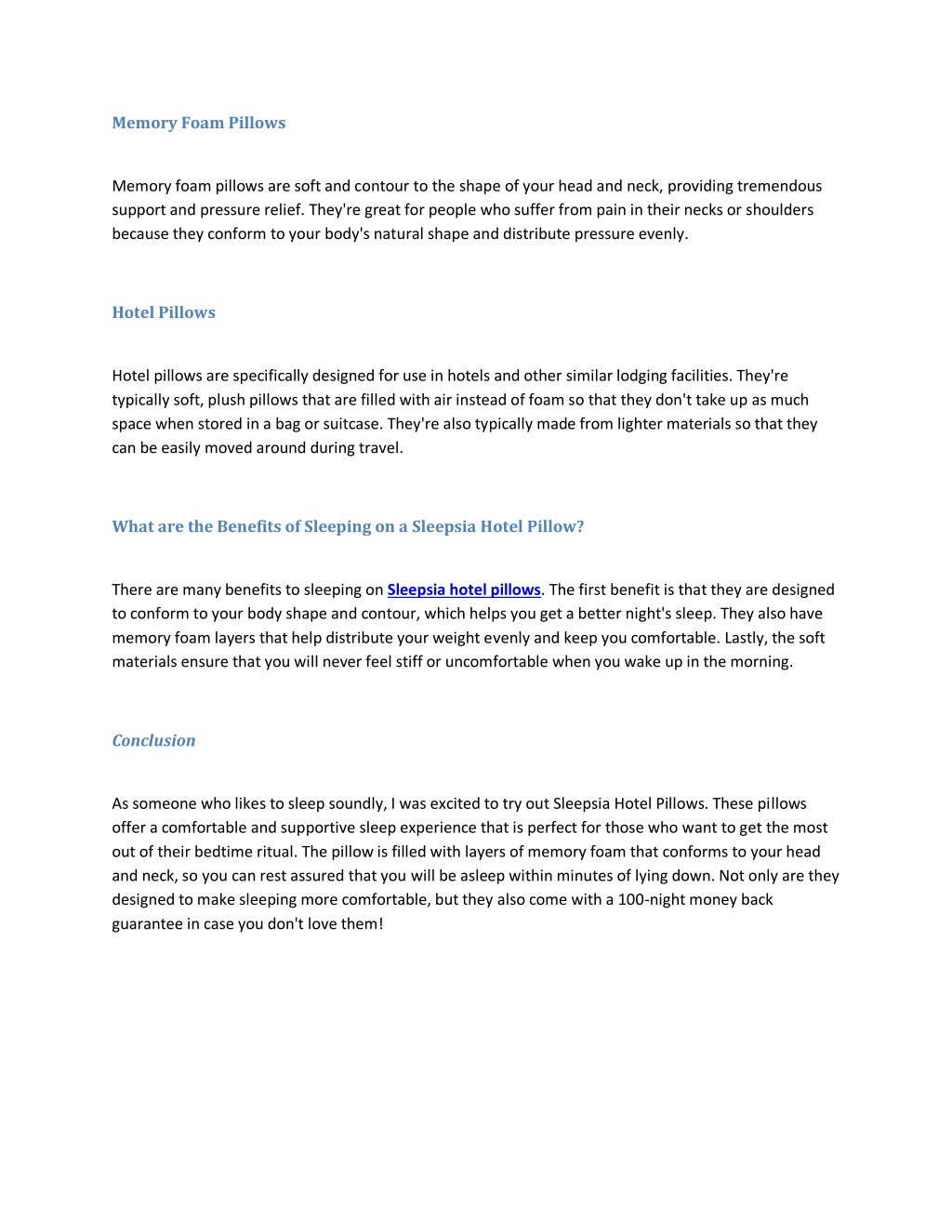 Memory Foam Pillows

Memory foam pillows are soft and contour to the shape of your head and neck, providing tremendous support and pressure relief. They're great for people who suffer from pain in their necks or shoulders because they conform to your body's natural shape and distribute pressure evenly.

Hotel Pillows

Hotel pillows are specifically designed for use in hotels and other similar lodging facilities. They're typically soft, plush pillows that are filled with air instead of foam so that they don't take up as much space when stored in a bag or suitcase. They're also typically made from lighter materials so that they can be easily moved around during travel.

What are the Benefits of Sleeping on a Sleepsia Hotel Pillow?

There are many benefits to sleeping on Sleepsia hotel pillows. The first benefit is that they are designed to conform to your body shape and contour, which helps you get a better night's sleep. They also have memory foam layers that help distribute your weight evenly and keep you comfortable. Lastly, the soft materials ensure that you will never feel stiff or uncomfortable when you wake up in the morning.

Conclusion

As someone who likes to sleep soundly, I was excited to try out Sleepsia Hotel Pillows. These pillows offer a comfortable and supportive sleep experience that is perfect for those who want to get the most out of their bedtime ritual. The pillow is filled with layers of memory foam that conforms to your head and neck, so you can rest assured that you will be asleep within minutes of lying down. Not only are they designed to make sleeping more comfortable, but they also come with a 100-night money back guarantee in case you don't love them!